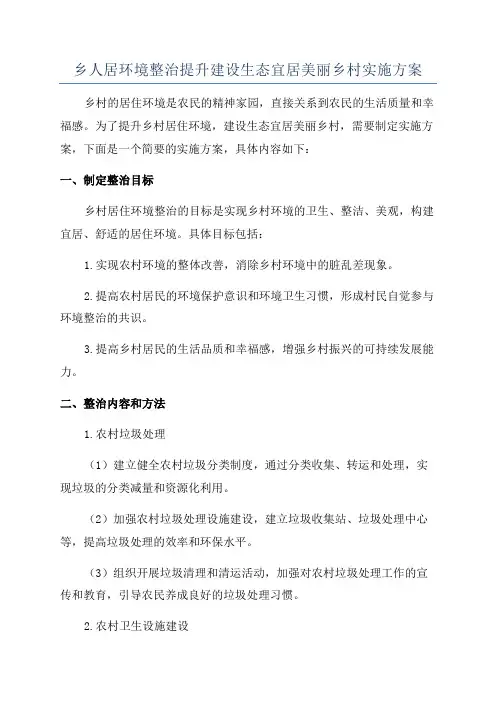 乡人居环境整治提升建设生态宜居美丽乡村实施方案

乡村的居住环境是农民的精神家园，直接关系到农民的生活质量和幸福感。为了提升乡村居住环境，建设生态宜居美丽乡村，需要制定实施方案，下面是一个简要的实施方案，具体内容如下：

一、制定整治目标

乡村居住环境整治的目标是实现乡村环境的卫生、整洁、美观，构建宜居、舒适的居住环境。具体目标包括：

1.实现农村环境的整体改善，消除乡村环境中的脏乱差现象。

2.提高农村居民的环境保护意识和环境卫生习惯，形成村民自觉参与环境整治的共识。

3.提高乡村居民的生活品质和幸福感，增强乡村振兴的可持续发展能力。

二、整治内容和方法

1.农村垃圾处理

（1）建立健全农村垃圾分类制度，通过分类收集、转运和处理，实现垃圾的分类减量和资源化利用。

（2）加强农村垃圾处理设施建设，建立垃圾收集站、垃圾处理中心等，提高垃圾处理的效率和环保水平。

（3）组织开展垃圾清理和清运活动，加强对农村垃圾处理工作的宣传和教育，引导农民养成良好的垃圾处理习惯。

2.农村卫生设施建设